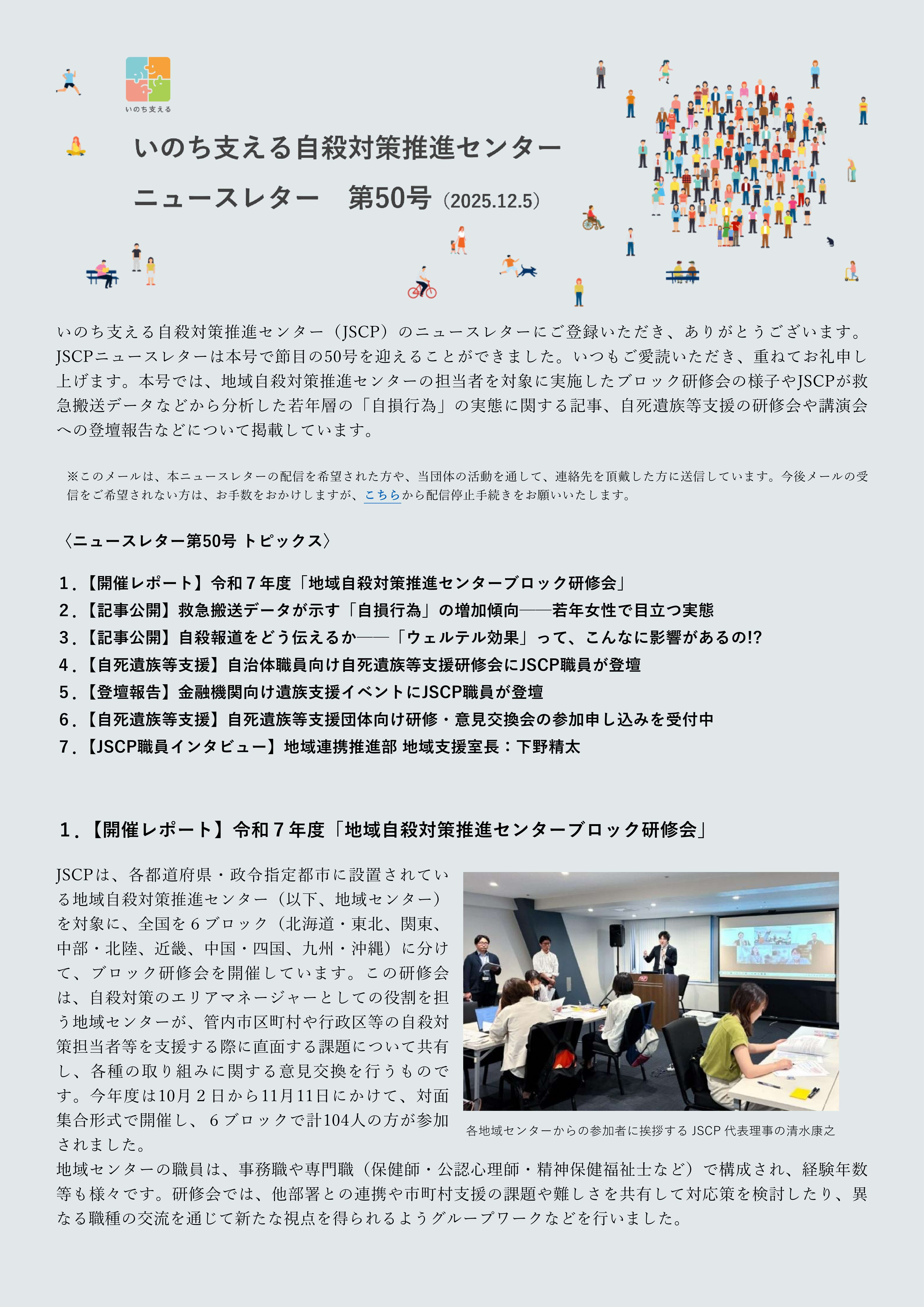 いのち支える

いのち支える自殺対策推進センター

ニュースレター　第50号（2025.12.5）

いのち支える自殺対策推進センター（JSCP）のニュースレターにご登録いただき、ありがとうございます。JSCPニュースレターは本号で節目の50号を迎えることができました。いつもご愛読いただき、重ねてお礼申し上げます。本号では、地域自殺対策推進センターの担当者を対象に実施したブロック研修会の様子やJSCPが救急搬送データなどから分析した若年層の「自損行為」の実態に関する記事、自死遺族等支援の研修会や講演会への登壇報告などについて掲載しています。

※このメールは、本ニュースレターの配信を希望された方や、当団体の活動を通して、連絡先を頂戴した方に送信しています。今後メールの受信をご希望されない方は、お手数をおかけしますが、こちらから配信停止手続きをお願いいたします。

〈ニュースレター第50号 トピックス〉

1.【開催レポート】令和７年度「地域自殺対策推進センターブロック研修会」
2.【記事公開】救急搬送データが示す「自損行為」の増加傾向――若年女性で目立つ実態
3.【記事公開】自殺報道をどう伝えるか――「ウェルテル効果」って、こんなに影響があるの!?
4.【自死遺族等支援】自治体職員向け自死遺族等支援研修会にJSCP職員が登壇
5.【登壇報告】金融機関向け遺族支援イベントにJSCP職員が登壇
6.【自死遺族等支援】自死遺族等支援団体向け研修・意見交換会の参加申し込みを受付中
7.【JSCP職員インタビュー】地域連携推進部 地域支援室長：下野精太

1.【開催レポート】令和７年度「地域自殺対策推進センターブロック研修会」

JSCPは、各都道府県・政令指定都市に設置されている地域自殺対策推進センター（以下、地域センター）を対象に、全国を６ブロック（北海道・東北、関東、中部・北陸、近畿、中国・四国、九州・沖縄）に分けて、ブロック研修会を開催しています。この研修会は、自殺対策のエリアマネージャーとしての役割を担う地域センターが、管内市区町村や行政区等の自殺対策担当者等を支援する際に直面する課題について共有し、各種の取り組みに関する意見交換を行うものです。今年度は10月２日から11月11日にかけて、対面集合形式で開催し、６ブロックで計104人の方が参加されました。

各地域センターからの参加者に挨拶する JSCP 代表理事の清水康之

地域センターの職員は、事務職や専門職（保健師・公認心理師・精神保健福祉士など）で構成され、経験年数等も様々です。研修会では、他部署との連携や市町村支援の課題や難しさを共有して対応策を検討したり、異なる職種の交流を通じて新たな視点を得られるようグループワークなどを行いました。